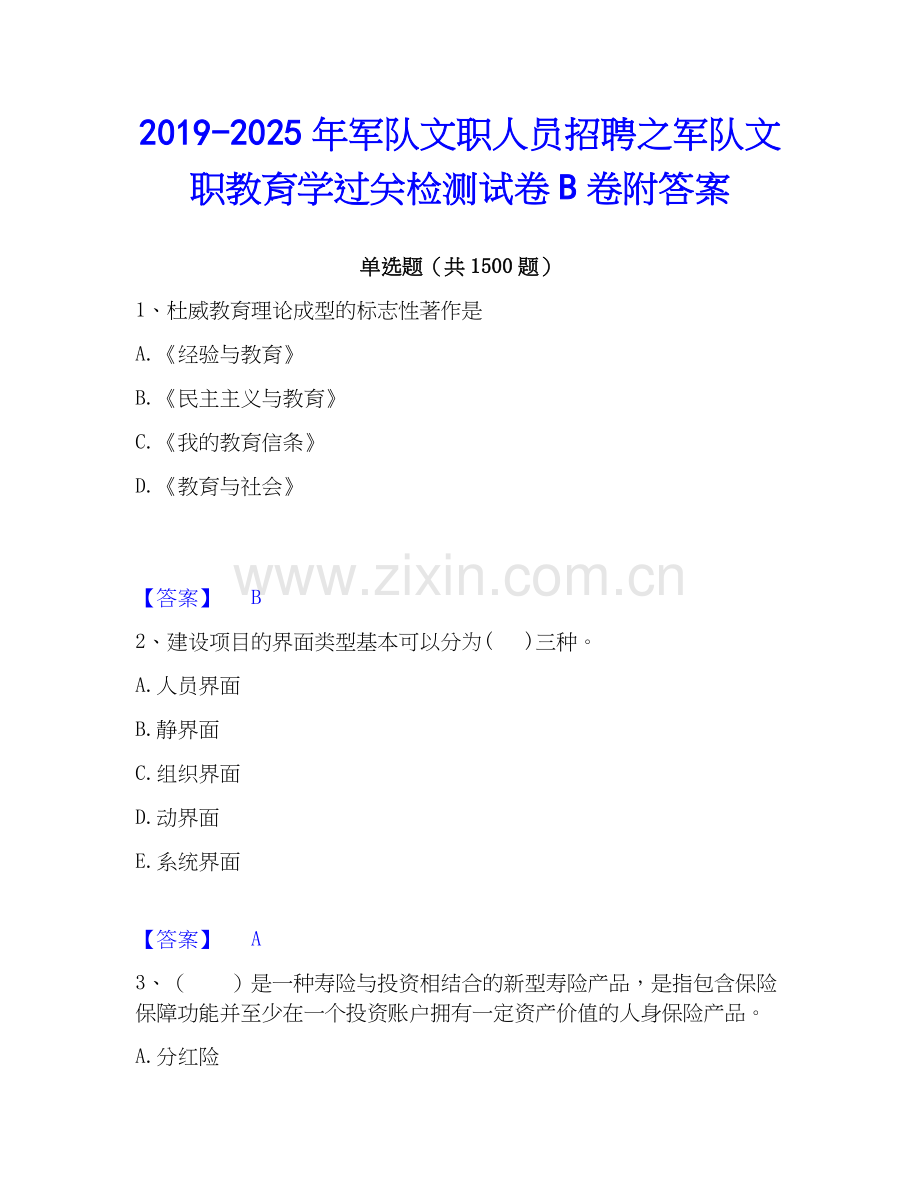 2019-2025年军队文职人员招聘之军队文职教育学过关检测试卷B卷附答案

单选题（共1500题）

1、杜威教育理论成型的标志性著作是

A.《经验与教育》

B.《民主主义与教育》

C.《我的教育信条》

D.《教育与社会》

【答案】 B

2、建设项目的界面类型基本可以分为(　　)三种。

A.人员界面

B.静界面

C.组织界面

D.动界面

E.系统界面

【答案】 A

3、（　　）是一种寿险与投资相结合的新型寿险产品，是指包含保险保障功能并至少在一个投资账户拥有一定资产价值的人身保险产品。

A.分红险

www.zixin.com.cn